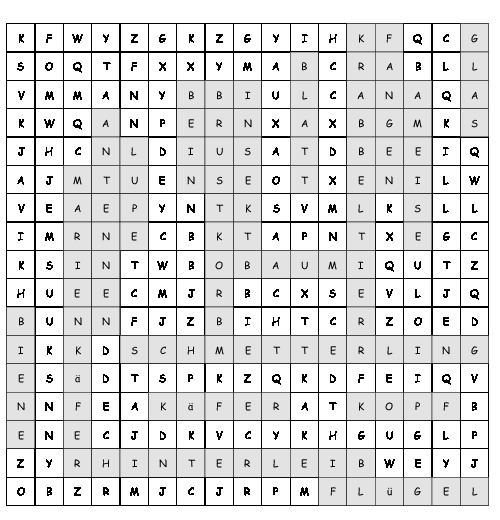 | K | F | W | Y | Z | G | K | Z | G | Y | I | H | K | F | Q | C | G |
|---|---|---|---|---|---|---|---|---|---|---|---|---|---|---|---|---|
| S | O | Q | T | F | X | X | Y | M | A | B | C | R | A | B | L | L |
| V | M | M | A | N | Y | B | B | I | U | L | C | A | N | A | Q | A |
| K | W | Q | A | N | P | E | R | N | X | A | X | B | G | M | K | S |
| J | H | C | N | L | D | I | U | S | A | T | D | B | E | E | I | Q |
| A | J | M | T | U | E | N | S | E | O | T | X | E | N | I | L | W |
| V | E | A | E | P | Y | N | T | K | S | V | M | L | K | S | L | L |
| I | M | R | N | E | C | B | K | T | A | P | N | T | X | E | G | C |
| K | S | I | N | T | W | B | O | B | A | U | M | I | Q | U | T | Z |
| H | U | E | E | C | M | J | R | B | C | X | S | E | V | L | J | Q |
| B | U | N | N | F | J | Z | B | I | H | T | C | R | Z | O | E | D |
| I | K | K | D | S | C | H | M | E | T | T | E | R | L | I | N | G |
| E | S | ä | D | T | S | P | K | Z | Q | K | D | F | E | I | Q | V |
| N | N | F | E | A | K | ä | F | E | R | A | T | K | O | P | F | B |
| E | N | E | C | J | D | K | V | C | Y | K | H | G | U | G | L | P |
| Z | Y | R | H | I | N | T | E | R | L | E | I | B | W | E | Y | J |
| O | B | Z | R | M | J | C | J | R | P | M | F | L | ü | G | E | L |